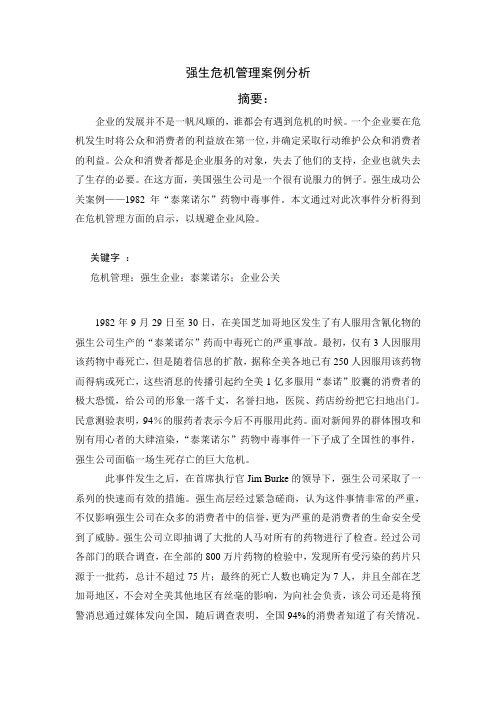 强生危机管理案例分析

摘要：

企业的发展并不是一帆风顺的，谁都会有遇到危机的时候。一个企业要在危机发生时将公众和消费者的利益放在第一位，并确定采取行动维护公众和消费者的利益。公众和消费者都是企业服务的对象，失去了他们的支持，企业也就失去了生存的必要。在这方面，美国强生公司是一个很有说服力的例子。强生成功公关案例——1982 年“泰莱诺尔”药物中毒事件。本文通过对此次事件分析得到在危机管理方面的启示，以规避企业风险。

关键字 ：

危机管理；强生企业；泰莱诺尔；企业公关

1982 年 9 月 29 日至 30 日，在美国芝加哥地区发生了有人服用含氰化物的强生公司生产的“泰莱诺尔”药而中毒死亡的严重事故。最初，仅有 3 人因服用该药物中毒死亡，但是随着信息的扩散，据称全美各地已有 250 人因服用该药物而得病或死亡，这些消息的传播引起约全美 1 亿多服用“泰诺”胶囊的消费者的极大恐慌，给公司的形象一落千丈，名誉扫地，医院、药店纷纷把它扫地出门。民意测验表明，94%的服药者表示今后不再服用此药。面对新闻界的群体围攻和别有用心者的大肆渲染，“泰莱诺尔”药物中毒事件一下子成了全国性的事件，强生公司面临一场生死存亡的巨大危机。

此事件发生之后，在首席执行官 Jim Burke 的领导下，强生公司采取了一系列的快速而有效的措施。强生高层经过紧急磋商，认为这件事情非常的严重，不仅影响强生公司在众多的消费者中的信誉，更为严重的是消费者的生命安全受到了威胁。强生公司立即抽调了大批的人马对所有的药物进行了检查。经过公司各部门的联合调查，在全部的 800 万片药物的检验中，发现所有受污染的药片只源于一批药，总计不超过 75 片；最终的死亡人数也确定为 7 人，并且全部在芝加哥地区，不会对全美其他地区有丝毫的影响，为向社会负责，该公司还是将预警消息通过媒体发向全国，随后调查表明，全国 94%的消费者知道了有关情况。